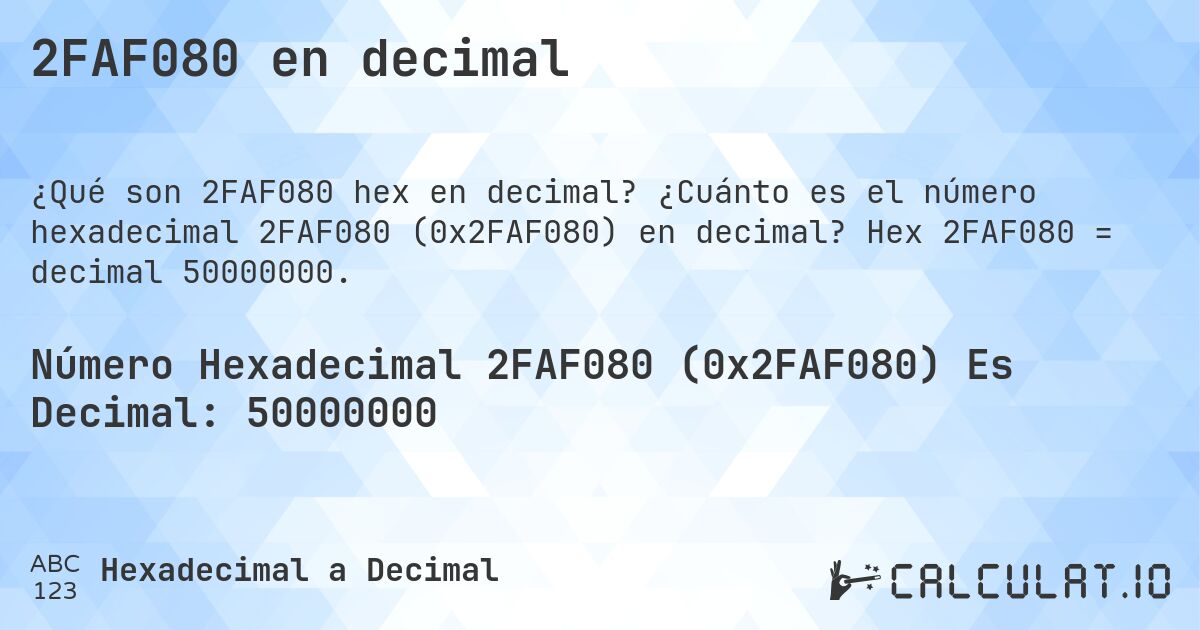 2FAF080 en decimal

¿Qué son 2FAF080 hex en decimal? ¿Cuánto es el número hexadecimal 2FAF080 (0x2FAF080) en decimal? Hex 2FAF080 = decimal 50000000.

Número Hexadecimal 2FAF080 (0x2FAF080) Es Decimal: 50000000

ABC
123
Hexadecimal a Decimal

CALCULAT.IO